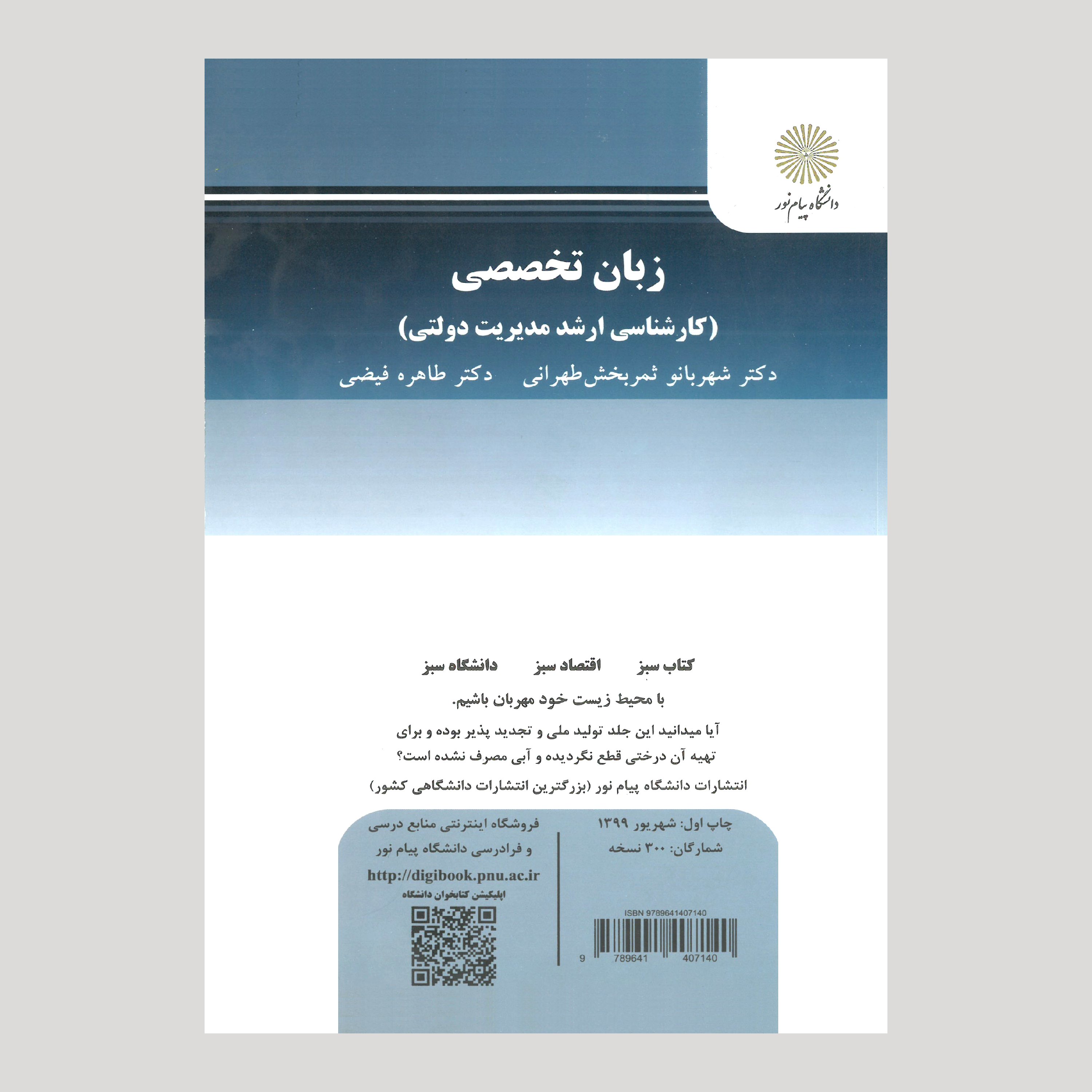 دانشگاه پیام نور

زبان تخصصی

(کارشناسی ارشد مدیریت دولتی)

دکتر شهربانو ثمربخش‌طهرانی     دکتر طاهره فیضی

کتاب سبز     اقتصاد سبز     دانشگاه سبز

با محیط زیست خود مهربان باشیم.

آیا میدانید این جلد تولید ملی و تجدید پذیر بوده و برای تهیه آن درختی قطع نگردیده و آبی مصرف نشده است؟

انتشارات دانشگاه پیام نور (بزرگترین انتشارات دانشگاهی کشور)

چاپ اول: شهریور ۱۳۹۹
شمارگان: ۳۰۰ نسخه

ISBN 9789641407140
9 789641 407140

فروشگاه اینترنتی منابع درسی و فرادرسی دانشگاه پیام نور
http://digibook.pnu.ac.ir
اپلیکیشن کتابخوان دانشگاه